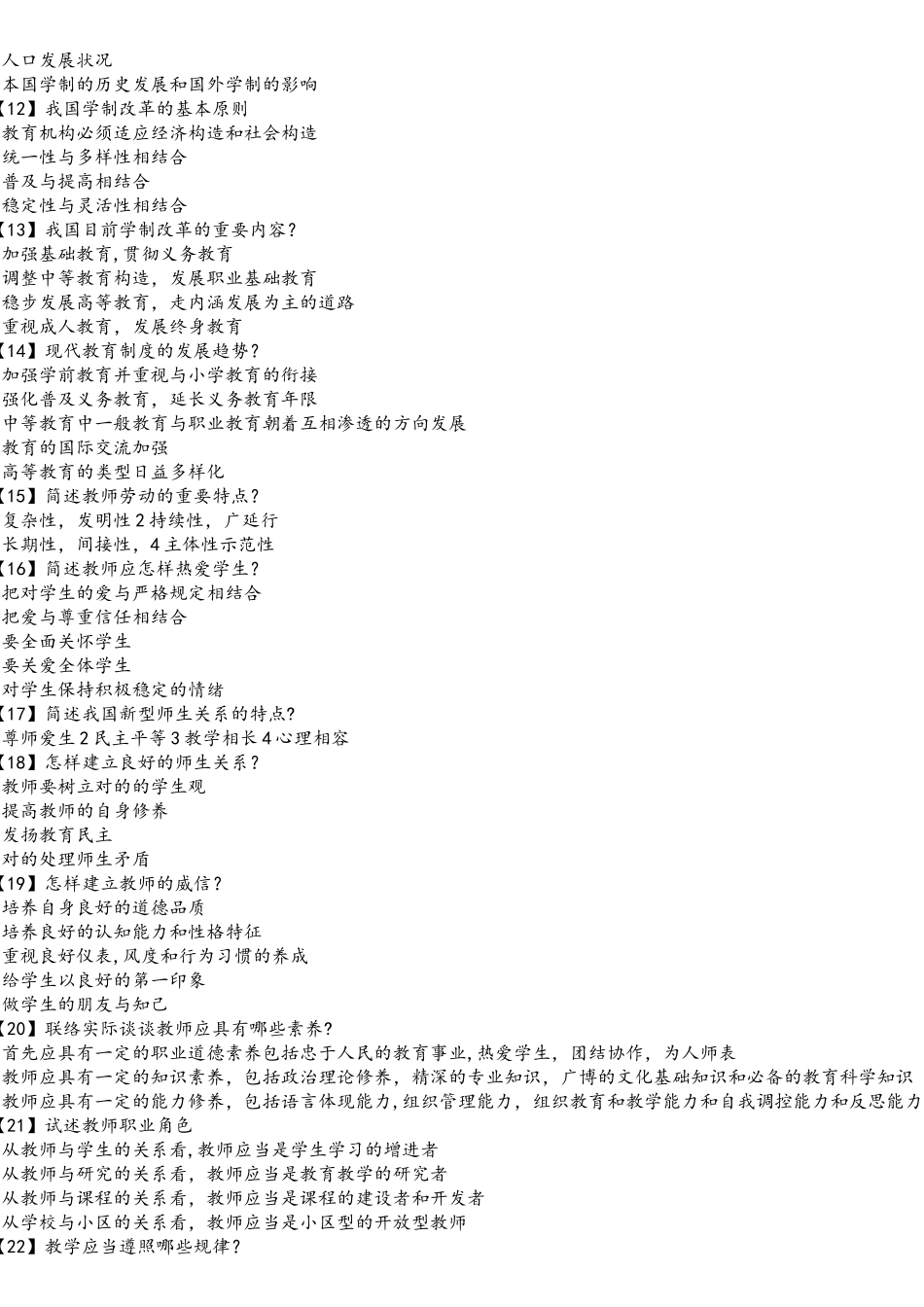 人口发展状况
本国学制的历史发展和国外学制的影响
【12】我国学制改革的基本原则
教育机构必须适应经济构造和社会构造
统一性与多样性相结合
普及与提高相结合
稳定性与灵活性相结合
【13】我国目前学制改革的重要内容?
加强基础教育,贯彻义务教育
调整中等教育构造，发展职业基础教育
稳步发展高等教育，走内涵发展为主的道路
重视成人教育，发展终身教育
【14】现代教育制度的发展趋势?
加强学前教育并重视与小学教育的衔接
强化普及义务教育，延长义务教育年限
中等教育中一般教育与职业教育朝着互相渗透的方向发展
教育的国际交流加强
高等教育的类型日益多样化
【15】简述教师劳动的重要特点?
复杂性，发明性 2 持续性，广延行
长期性，间接性，4 主体性示范性
【16】简述教师应怎样热爱学生?
把对学生的爱与严格规定相结合
把爱与尊重信任相结合
要全面关怀学生
要关爱全体学生
对学生保持积极稳定的情绪
【17】简述我国新型师生关系的特点?
尊师爱生 2 民主平等 3 教学相长 4 心理相容
【18】怎样建立良好的师生关系?
教师要树立对的的学生观
提高教师的自身修养
发扬教育民主
对的处理师生矛盾
【19】怎样建立教师的威信?
培养自身良好的道德品质
培养良好的认知能力和性格特征
重视良好仪表,风度和行为习惯的养成
给学生以良好的第一印象
做学生的朋友与知己
【20】联络实际谈谈教师应具有哪些素养?
首先应具有一定的职业道德素养包括忠于人民的教育事业,热爱学生，团结协作，为人师表
教师应具有一定的知识素养，包括政治理论修养，精深的专业知识，广博的文化基础知识和必备的教育科学知识
教师应具有一定的能力修养，包括语言体现能力,组织管理能力，组织教育和教学能力和自我调控能力和反思能力
【21】试述教师职业角色
从教师与学生的关系看,教师应当是学生学习的增进者
从教师与研究的关系看，教师应当是教育教学的研究者
从教师与课程的关系看，教师应当是课程的建设者和开发者
从学校与小区的关系看，教师应当是小区型的开放型教师
【22】教学应当遵照哪些规律?